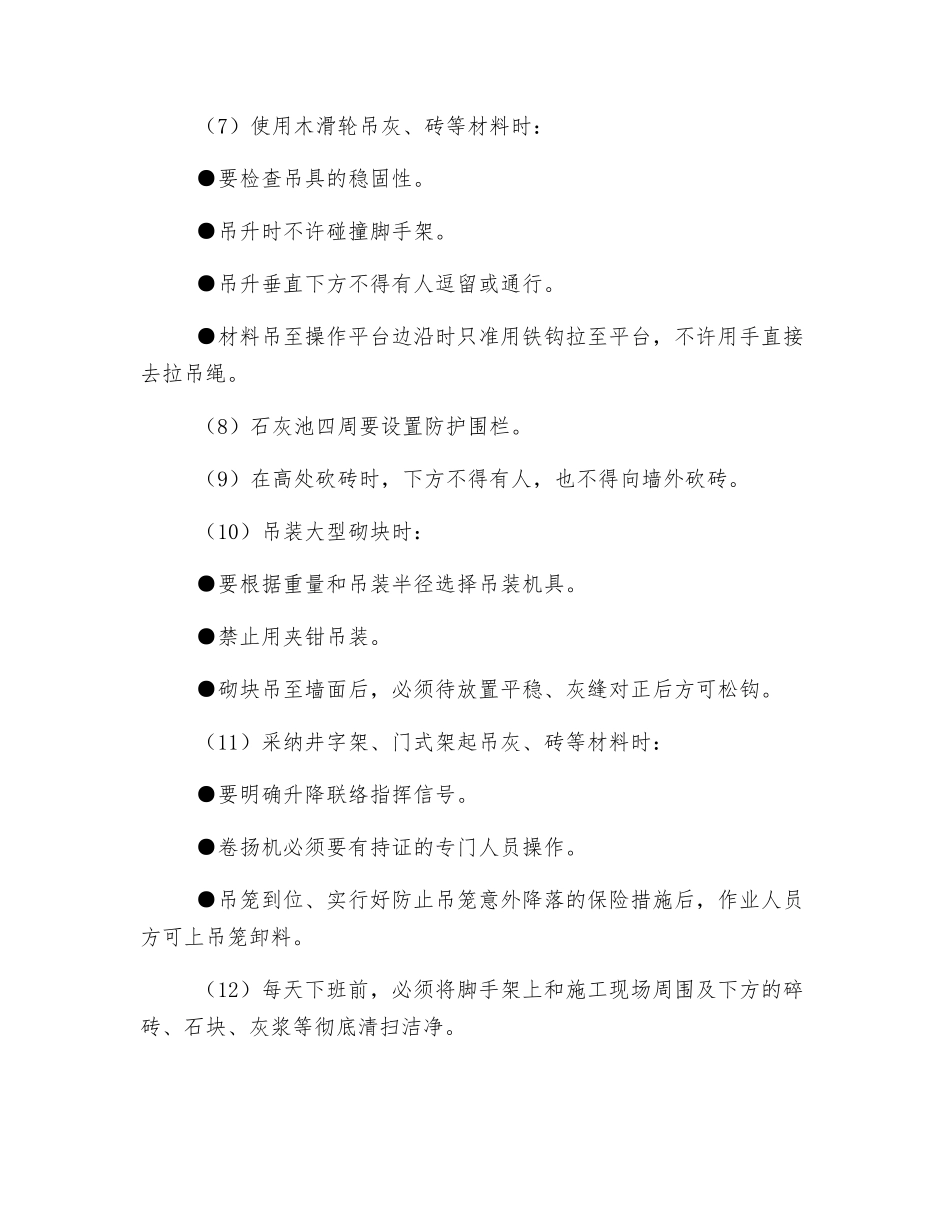 （7）使用木滑轮吊灰、砖等材料时：

●要检查吊具的稳固性。

●吊升时不许碰撞脚手架。

●吊升垂直下方不得有人逗留或通行。

●材料吊至操作平台边沿时只准用铁钩拉至平台，不许用手直接去拉吊绳。

（8）石灰池四周要设置防护围栏。

（9）在高处砍砖时，下方不得有人，也不得向墙外砍砖。

（10）吊装大型砌块时：

●要根据重量和吊装半径选择吊装机具。

●禁止用夹钳吊装。

●砌块吊至墙面后，必须待放置平稳、灰缝对正后方可松钩。

（11）采纳井字架、门式架起吊灰、砖等材料时：

●要明确升降联络指挥信号。

●卷扬机必须要有持证的专门人员操作。

●吊笼到位、实行好防止吊笼意外降落的保险措施后，作业人员方可上吊笼卸料。

（12）每天下班前，必须将脚手架上和施工现场周围及下方的碎砖、石块、灰浆等彻底清扫洁净。